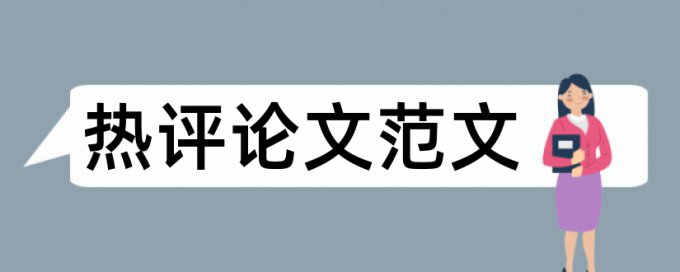 热评论文范文